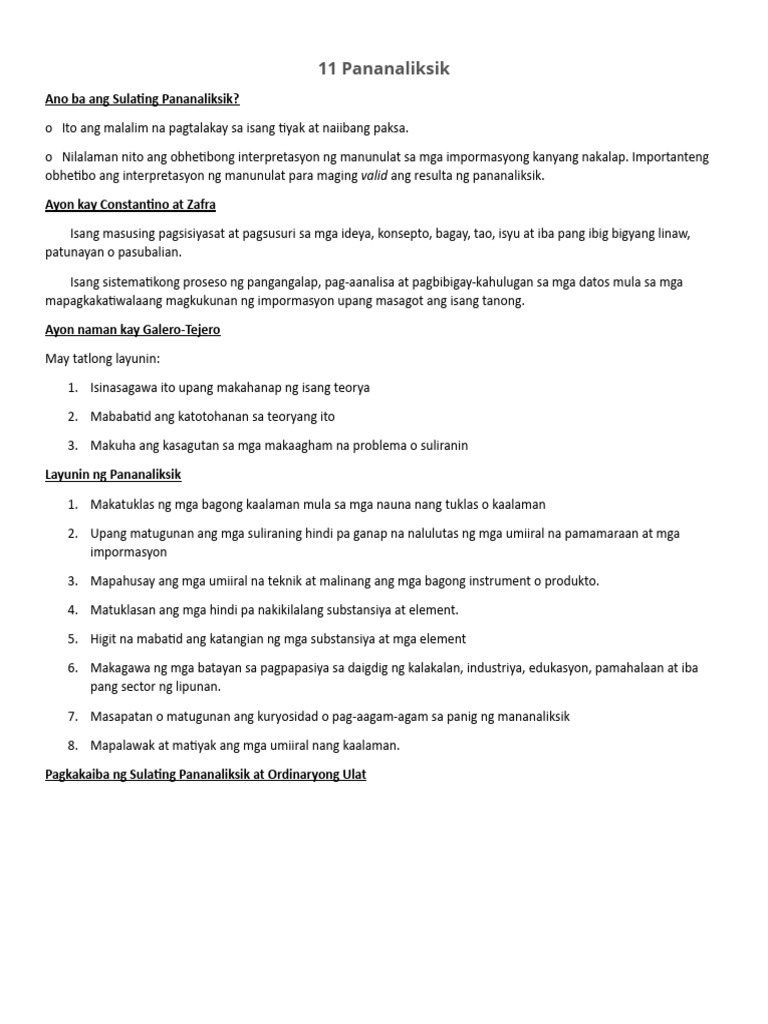 11 Pananaliksik

Ano ba ang Sulating Pananaliksik?

o Ito ang malalim na pagtalakay sa isang tiyak at naiibang paksa.

o Nilalaman nito ang obhetibong interpretasyon ng manunulat sa mga impormasyong kanyang nakalap. Importanteng obhetibo ang interpretasyon ng manunulat para maging valid ang resulta ng pananaliksik.

Ayon kay Constantino at Zafra

Isang masusing pagsisiyasat at pagsusuri sa mga ideya, konsepto, bagay, tao, isyu at iba pang ibig bigyang linaw, patunayan o pasubalian.

Isang sistematikong proseso ng pangangalap, pag-aanalisa at pagbibigay-kahulugan sa mga datos mula sa mga mapagkakatiwalaang magkukunan ng impormasyon upang masagot ang isang tanong.

Ayon naman kay Galero-Tejero

May tatlong layunin:

1. Isinasagawa ito upang makahanap ng isang teorya
2. Mababatid ang katotohanan sa teoryang ito
3. Makuha ang kasagutan sa mga makaagham na problema o suliranin

Layunin ng Pananaliksik

1. Makatuklas ng mga bagong kaalaman mula sa mga nauna nang tuklas o kaalaman
2. Upang matugunan ang mga suliraning hindi pa ganap na nalulutas ng mga umiiral na pamamaraan at mga impormasyon
3. Mapahusay ang mga umiiral na teknik at malinang ang mga bagong instrument o produkto.
4. Matuklasan ang mga hindi pa nakikilalang substansiya at element.
5. Higit na mabatid ang katangian ng mga substansiya at mga element
6. Makagawa ng mga batayan sa pagpapasiya sa daigdig ng kalakalan, industriya, edukasyon, pamahalaan at iba pang sector ng lipunan.
7. Masapatan o matugunan ang kuryosidad o pag-aagam-agam sa panig ng mananaliksik
8. Mapalawak at matiyak ang mga umiiral nang kaalaman.

Pagkakaiba ng Sulating Pananaliksik at Ordinaryong Ulat